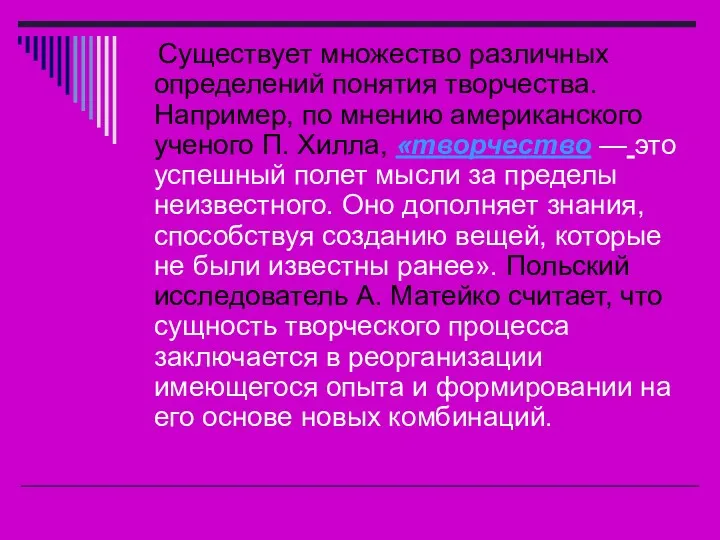 Существует множество различных определений понятия творчества. Например, по мнению американского ученого П. Хилла, «творчество — это успешный полет мысли за пределы неизвестного. Оно дополняет знания, способствуя созданию вещей, которые не были известны ранее». Польский исследователь А. Матейко считает, что сущность творческого процесса заключается в реорганизации имеющегося опыта и формировании на его основе новых комбинаций.